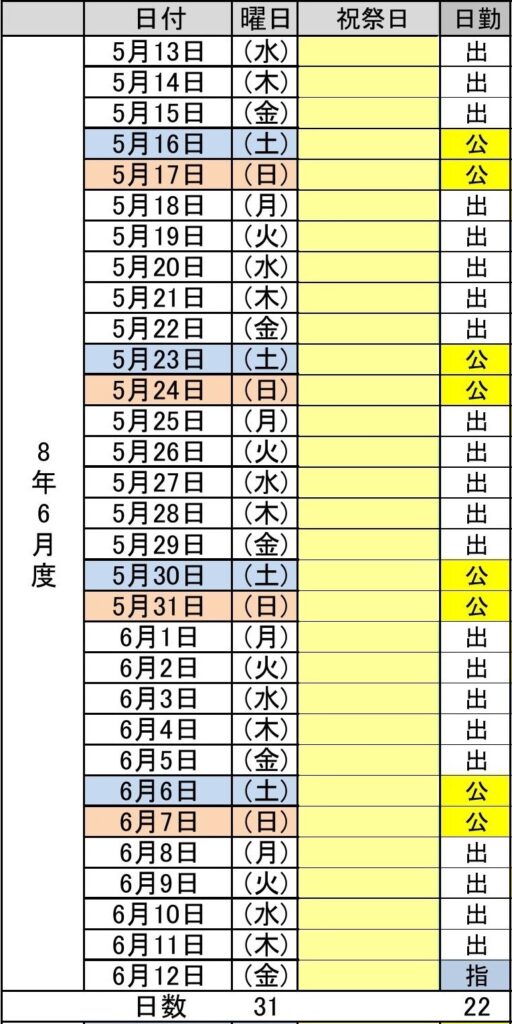 | | 日付 | 曜日 | 祝祭日 | 日勤 |
|---|---|---|---|---|
| 8年6月度 | 5月13日 | (水) | | 出 |
| | 5月14日 | (木) | | 出 |
| | 5月15日 | (金) | | 出 |
| | 5月16日 | (土) | | 公 |
| | 5月17日 | (日) | | 公 |
| | 5月18日 | (月) | | 出 |
| | 5月19日 | (火) | | 出 |
| | 5月20日 | (水) | | 出 |
| | 5月21日 | (木) | | 出 |
| | 5月22日 | (金) | | 出 |
| | 5月23日 | (土) | | 公 |
| | 5月24日 | (日) | | 公 |
| | 5月25日 | (月) | | 出 |
| | 5月26日 | (火) | | 出 |
| | 5月27日 | (水) | | 出 |
| | 5月28日 | (木) | | 出 |
| | 5月29日 | (金) | | 出 |
| | 5月30日 | (土) | | 公 |
| | 5月31日 | (日) | | 公 |
| | 6月1日 | (月) | | 出 |
| | 6月2日 | (火) | | 出 |
| | 6月3日 | (水) | | 出 |
| | 6月4日 | (木) | | 出 |
| | 6月5日 | (金) | | 出 |
| | 6月6日 | (土) | | 公 |
| | 6月7日 | (日) | | 公 |
| | 6月8日 | (月) | | 出 |
| | 6月9日 | (火) | | 出 |
| | 6月10日 | (水) | | 出 |
| | 6月11日 | (木) | | 出 |
| | 6月12日 | (金) | | 指 |
| | 日数 | 31 | | 22 |